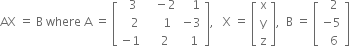 $AX = B$ where $A = \begin{bmatrix} 3 & -2 & 1 \\ 2 & 1 & -3 \\ -1 & 2 & 1 \end{bmatrix}$, $X = \begin{bmatrix} x \\ y \\ z \end{bmatrix}$, $B = \begin{bmatrix} 2 \\ -5 \\ 6 \end{bmatrix}$